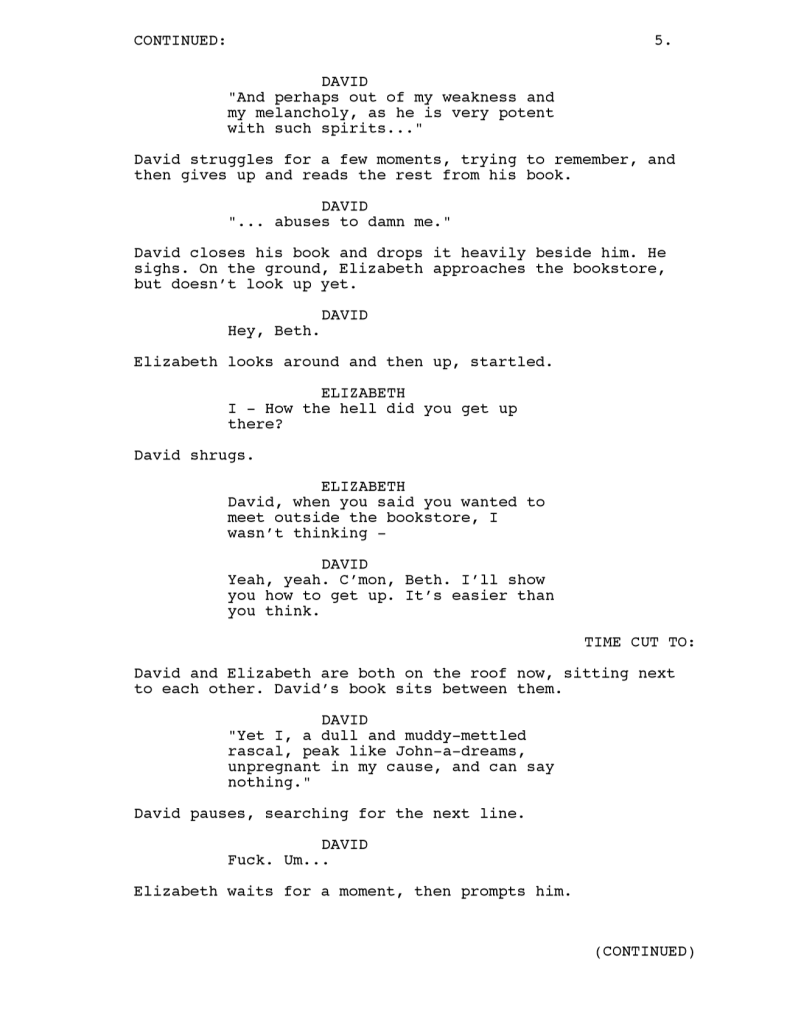 CONTINUED: 5.

DAVID
"And perhaps out of my weakness and my melancholy, as he is very potent with such spirits..."

David struggles for a few moments, trying to remember, and then gives up and reads the rest from his book.

DAVID
"... abuses to damn me."

David closes his book and drops it heavily beside him. He sighs. On the ground, Elizabeth approaches the bookstore, but doesn't look up yet.

DAVID
Hey, Beth.

Elizabeth looks around and then up, startled.

ELIZABETH
I - How the hell did you get up there?

David shrugs.

ELIZABETH
David, when you said you wanted to meet outside the bookstore, I wasn't thinking -

DAVID
Yeah, yeah. C'mon, Beth. I'll show you how to get up. It's easier than you think.

TIME CUT TO:

David and Elizabeth are both on the roof now, sitting next to each other. David's book sits between them.

DAVID
"Yet I, a dull and muddy-mettled rascal, peak like John-a-dreams, unpregnant in my cause, and can say nothing."

David pauses, searching for the next line.

DAVID
Fuck. Um...

Elizabeth waits for a moment, then prompts him.

(CONTINUED)